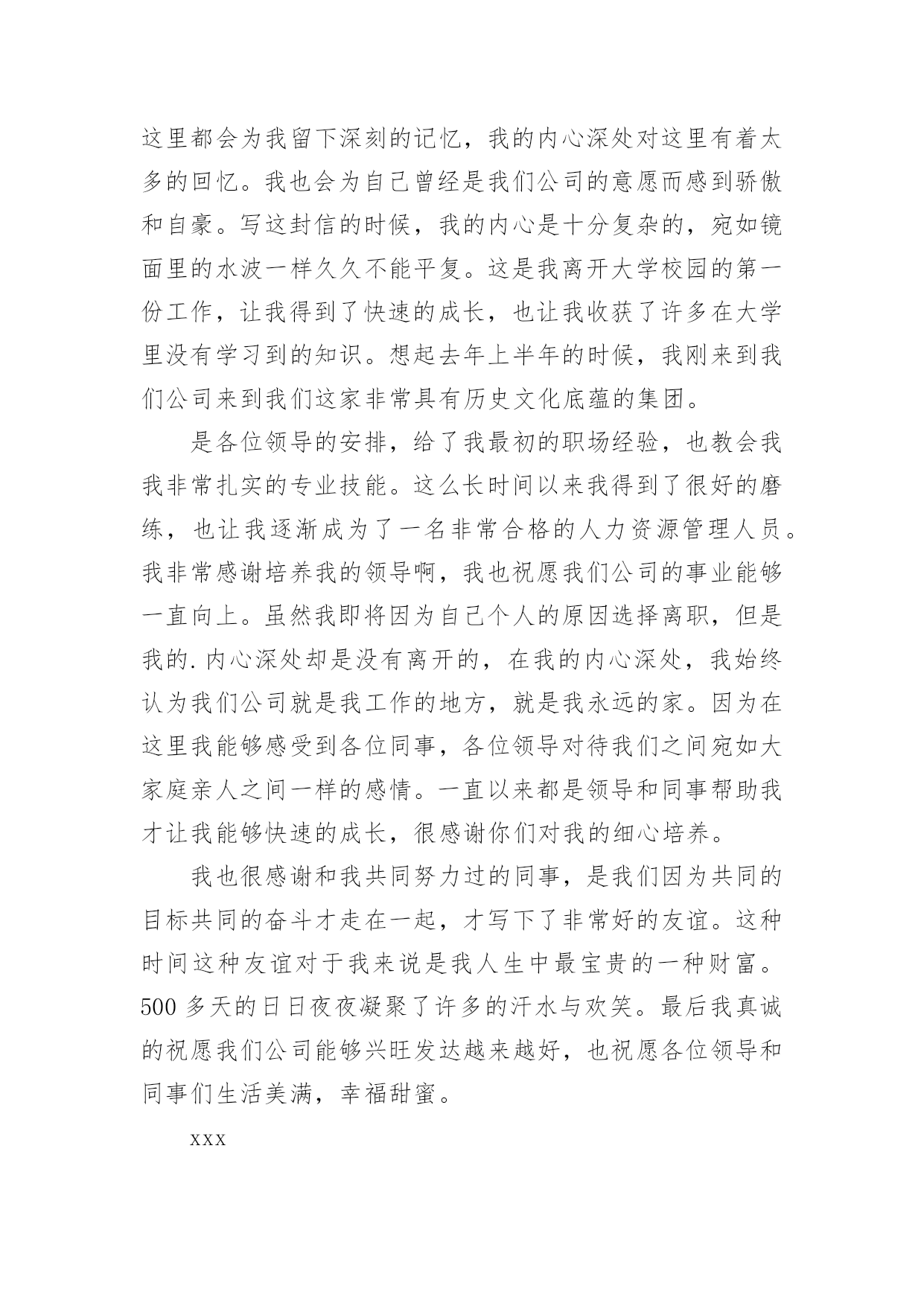 这里都会为我留下深刻的记忆，我的内心深处对这里有着太多的回忆。我也会为自己曾经是我们公司的意愿而感到骄傲和自豪。写这封信的时候，我的内心是十分复杂的，宛如镜面里的水波一样久久不能平复。这是我离开大学校园的第一份工作，让我得到了快速的成长，也让我收获了许多在大学里没有学习到的知识。想起去年上半年的时候，我刚来到我们公司来到我们这家非常具有历史文化底蕴的集团。

是各位领导的安排，给了我最初的职场经验，也教会我我非常扎实的专业技能。这么长时间以来我得到了很好的磨练，也让我逐渐成为了一名非常合格的人力资源管理人员。我非常感谢培养我的领导啊，我也祝愿我们公司的事业能够一直向上。虽然我即将因为自己个人的原因选择离职，但是我的.内心深处却是没有离开的，在我的内心深处，我始终认为我们公司就是我工作的地方，就是我永远的家。因为在这里我能够感受到各位同事，各位领导对待我们之间宛如大家庭亲人之间一样的感情。一直以来都是领导和同事帮助我才让我能够快速的成长，很感谢你们对我的细心培养。

我也很感谢和我共同努力过的同事，是我们因为共同的目标共同的奋斗才走在一起，才写下了非常好的友谊。这种时间这种友谊对于我来说是我人生中最宝贵的一种财富。500多天的日日夜夜凝聚了许多的汗水与欢笑。最后我真诚的祝愿我们公司能够兴旺发达越来越好，也祝愿各位领导和同事们生活美满，幸福甜蜜。

xxx